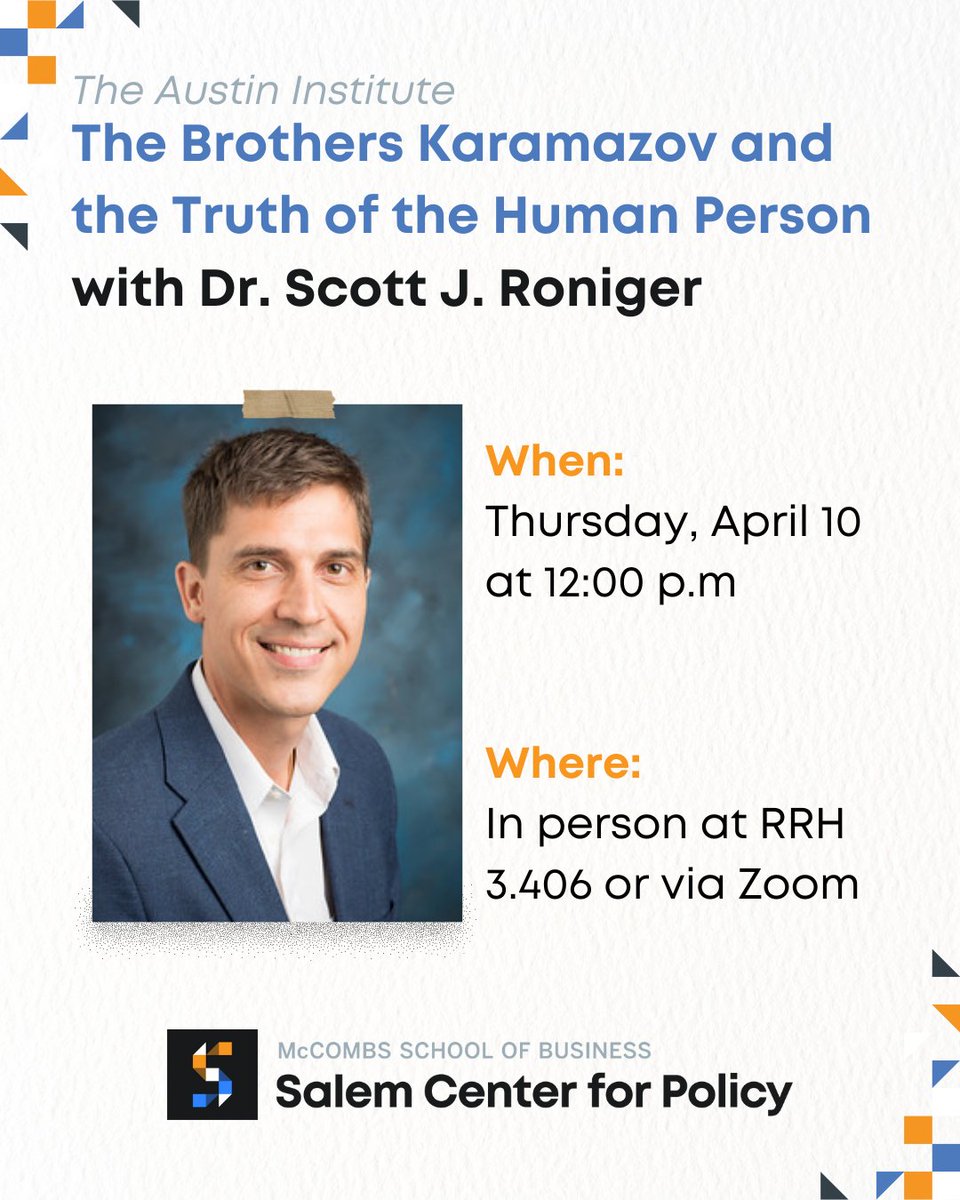 The Austin Institute
The Brothers Karamazov and the Truth of the Human Person
with Dr. Scott J. Roniger

When:
Thursday, April 10 at 12:00 p.m

Where:
In person at RRH 3.406 or via Zoom

McCOMBS SCHOOL OF BUSINESS
Salem Center for Policy